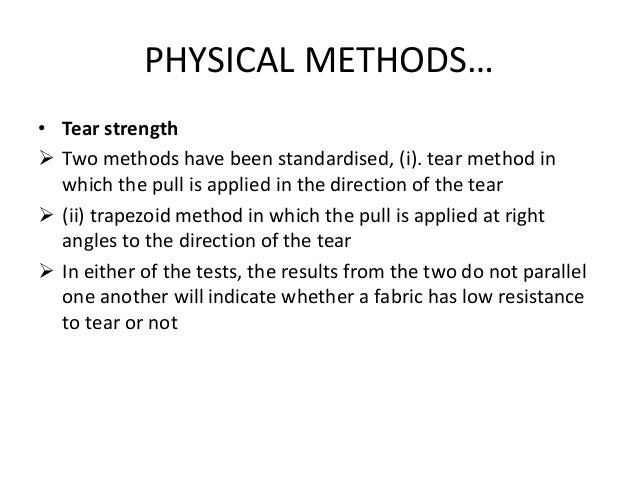 PHYSICAL METHODS…

• **Tear strength**
➢ Two methods have been standardised, (i). tear method in which the pull is applied in the direction of the tear
➢ (ii) trapezoid method in which the pull is applied at right angles to the direction of the tear
➢ In either of the tests, the results from the two do not parallel one another will indicate whether a fabric has low resistance to tear or not